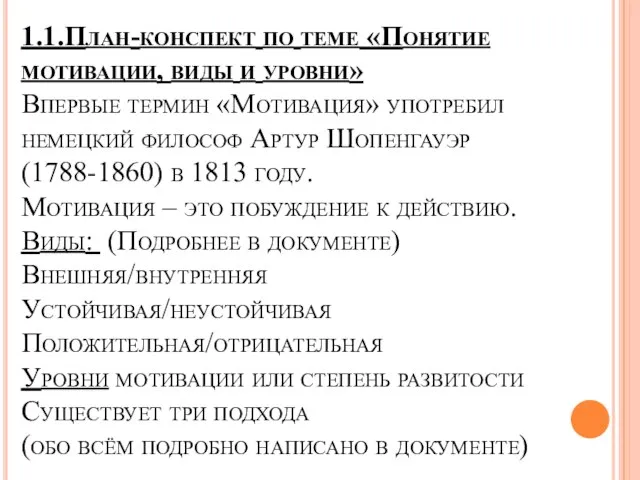 1.1.План-конспект по теме «Понятие мотивации, виды и уровни»

Впервые термин «Мотивация» употребил немецкий философ Артур Шопенгауэр (1788-1860) в 1813 году.

Мотивация – это побуждение к действию.

Виды: (Подробнее в документе)

Внешняя/внутренняя

Устойчивая/неустойчивая

Положительная/отрицательная

Уровни мотивации или степень развитости

Существует три подхода

(обо всём подробно написано в документе)